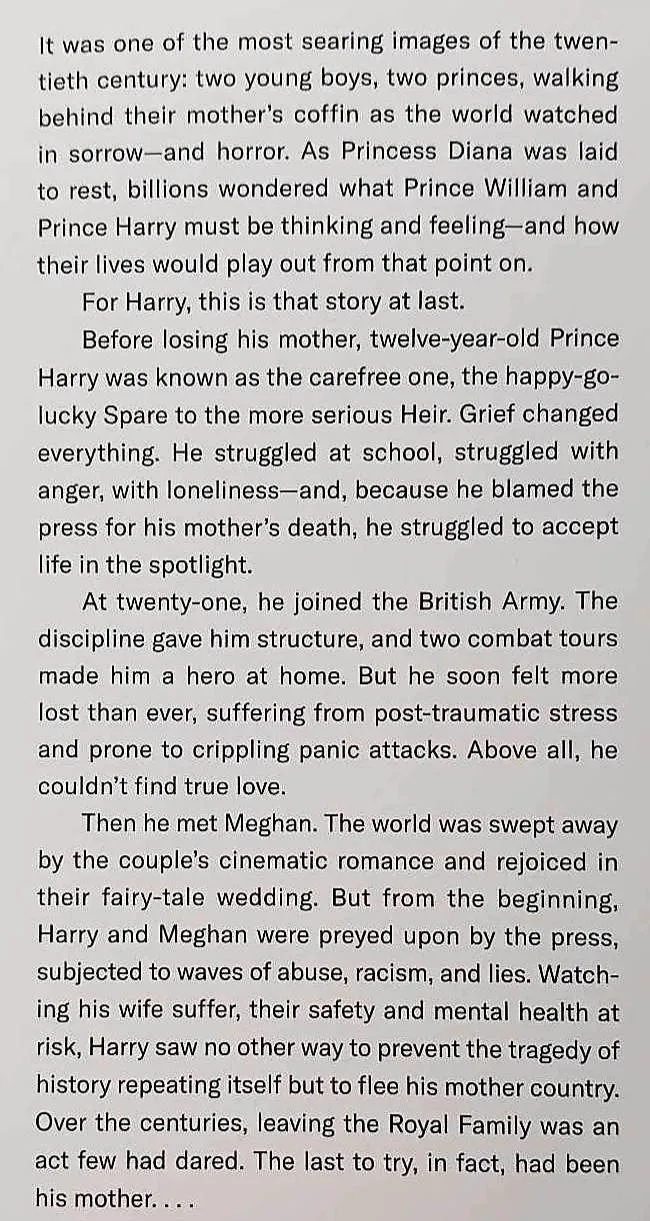 It was one of the most searing images of the twentieth century: two young boys, two princes, walking behind their mother's coffin as the world watched in sorrow—and horror. As Princess Diana was laid to rest, billions wondered what Prince William and Prince Harry must be thinking and feeling—and how their lives would play out from that point on.

For Harry, this is that story at last.

Before losing his mother, twelve-year-old Prince Harry was known as the carefree one, the happy-go-lucky Spare to the more serious Heir. Grief changed everything. He struggled at school, struggled with anger, with loneliness—and, because he blamed the press for his mother's death, he struggled to accept life in the spotlight.

At twenty-one, he joined the British Army. The discipline gave him structure, and two combat tours made him a hero at home. But he soon felt more lost than ever, suffering from post-traumatic stress and prone to crippling panic attacks. Above all, he couldn't find true love.

Then he met Meghan. The world was swept away by the couple's cinematic romance and rejoiced in their fairy-tale wedding. But from the beginning, Harry and Meghan were preyed upon by the press, subjected to waves of abuse, racism, and lies. Watching his wife suffer, their safety and mental health at risk, Harry saw no other way to prevent the tragedy of history repeating itself but to flee his mother country. Over the centuries, leaving the Royal Family was an act few had dared. The last to try, in fact, had been his mother. . . .